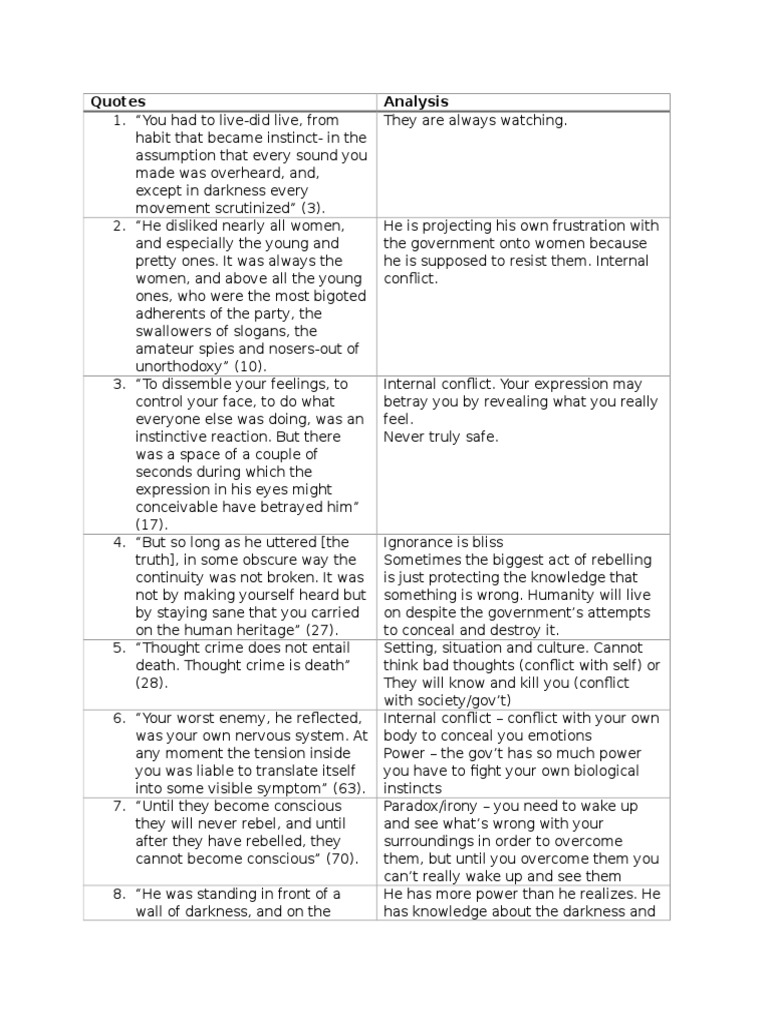 | Quotes | Analysis |
|---|---|
| 1. "You had to live-did live, from habit that became instinct- in the assumption that every sound you made was overheard, and, except in darkness every movement scrutinized" (3). | They are always watching. |
| 2. "He disliked nearly all women, and especially the young and pretty ones. It was always the women, and above all the young ones, who were the most bigoted adherents of the party, the swallowers of slogans, the amateur spies and nosers-out of unorthodoxy" (10). | He is projecting his own frustration with the government onto women because he is supposed to resist them. Internal conflict. |
| 3. "To dissemble your feelings, to control your face, to do what everyone else was doing, was an instinctive reaction. But there was a space of a couple of seconds during which the expression in his eyes might conceivable have betrayed him" (17). | Internal conflict. Your expression may betray you by revealing what you really feel. Never truly safe. |
| 4. "But so long as he uttered [the truth], in some obscure way the continuity was not broken. It was not by making yourself heard but by staying sane that you carried on the human heritage" (27). | Ignorance is bliss Sometimes the biggest act of rebelling is just protecting the knowledge that something is wrong. Humanity will live on despite the government's attempts to conceal and destroy it. |
| 5. "Thought crime does not entail death. Thought crime is death" (28). | Setting, situation and culture. Cannot think bad thoughts (conflict with self) or They will know and kill you (conflict with society/gov't) |
| 6. "Your worst enemy, he reflected, was your own nervous system. At any moment the tension inside you was liable to translate itself into some visible symptom" (63). | Internal conflict – conflict with your own body to conceal you emotions Power – the gov't has so much power you have to fight your own biological instincts |
| 7. "Until they become conscious they will never rebel, and until after they have rebelled, they cannot become conscious" (70). | Paradox/irony – you need to wake up and see what's wrong with your surroundings in order to overcome them, but until you overcome them you can't really wake up and see them |
| 8. "He was standing in front of a wall of darkness, and on the | He has more power than he realizes. He has knowledge about the darkness and |